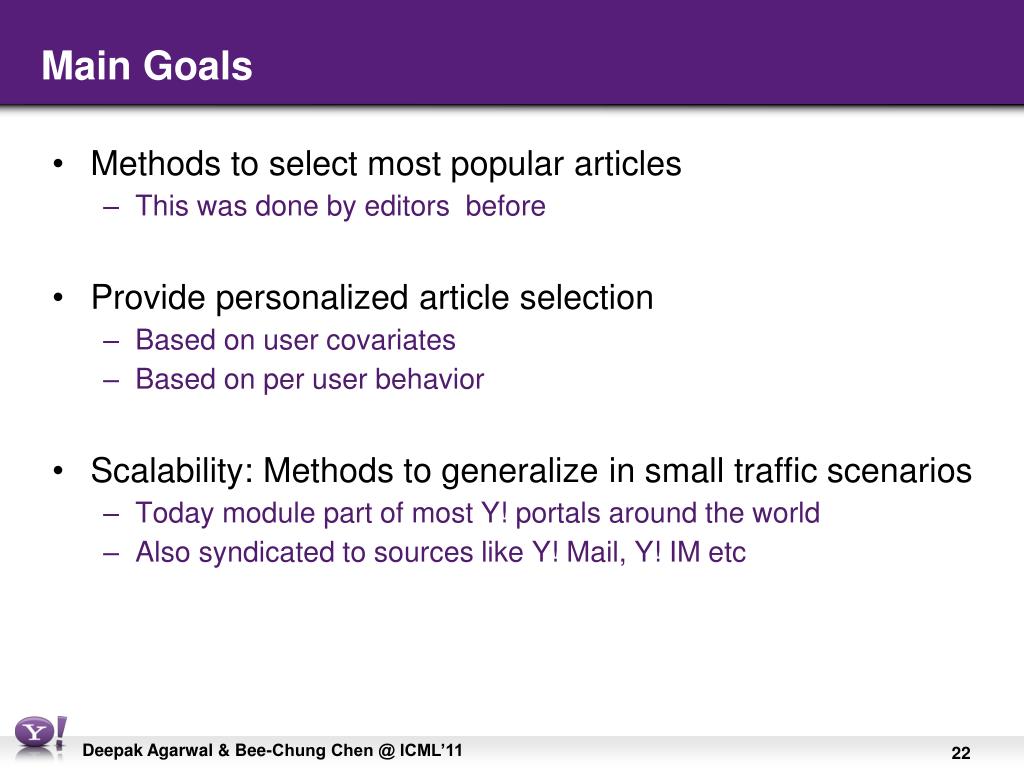 Main Goals

• Methods to select most popular articles
– This was done by editors before

• Provide personalized article selection
– Based on user covariates
– Based on per user behavior

• Scalability: Methods to generalize in small traffic scenarios
– Today module part of most Y! portals around the world
– Also syndicated to sources like Y! Mail, Y! IM etc

Y!

Deepak Agarwal & Bee-Chung Chen @ ICML'11

22